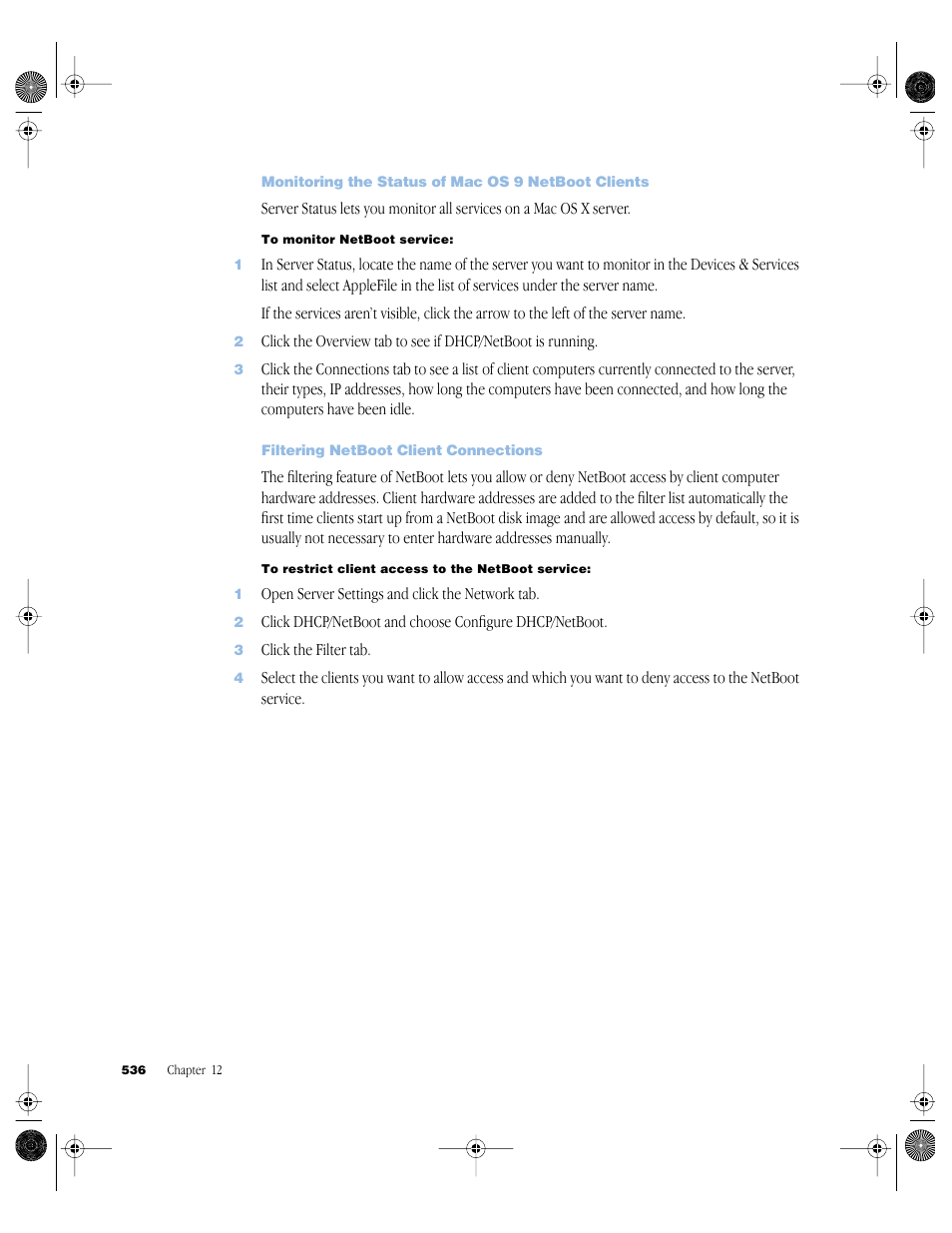 Monitoring the Status of Mac OS 9 NetBoot Clients

Server Status lets you monitor all services on a Mac OS X server.

To monitor NetBoot service:

1 In Server Status, locate the name of the server you want to monitor in the Devices & Services list and select AppleFile in the list of services under the server name.

If the services aren't visible, click the arrow to the left of the server name.

2 Click the Overview tab to see if DHCP/NetBoot is running.

3 Click the Connections tab to see a list of client computers currently connected to the server, their types, IP addresses, how long the computers have been connected, and how long the computers have been idle.

Filtering NetBoot Client Connections

The filtering feature of NetBoot lets you allow or deny NetBoot access by client computer hardware addresses. Client hardware addresses are added to the filter list automatically the first time clients start up from a NetBoot disk image and are allowed access by default, so it is usually not necessary to enter hardware addresses manually.

To restrict client access to the NetBoot service:

1 Open Server Settings and click the Network tab.

2 Click DHCP/NetBoot and choose Configure DHCP/NetBoot.

3 Click the Filter tab.

4 Select the clients you want to allow access and which you want to deny access to the NetBoot service.

536 Chapter 12